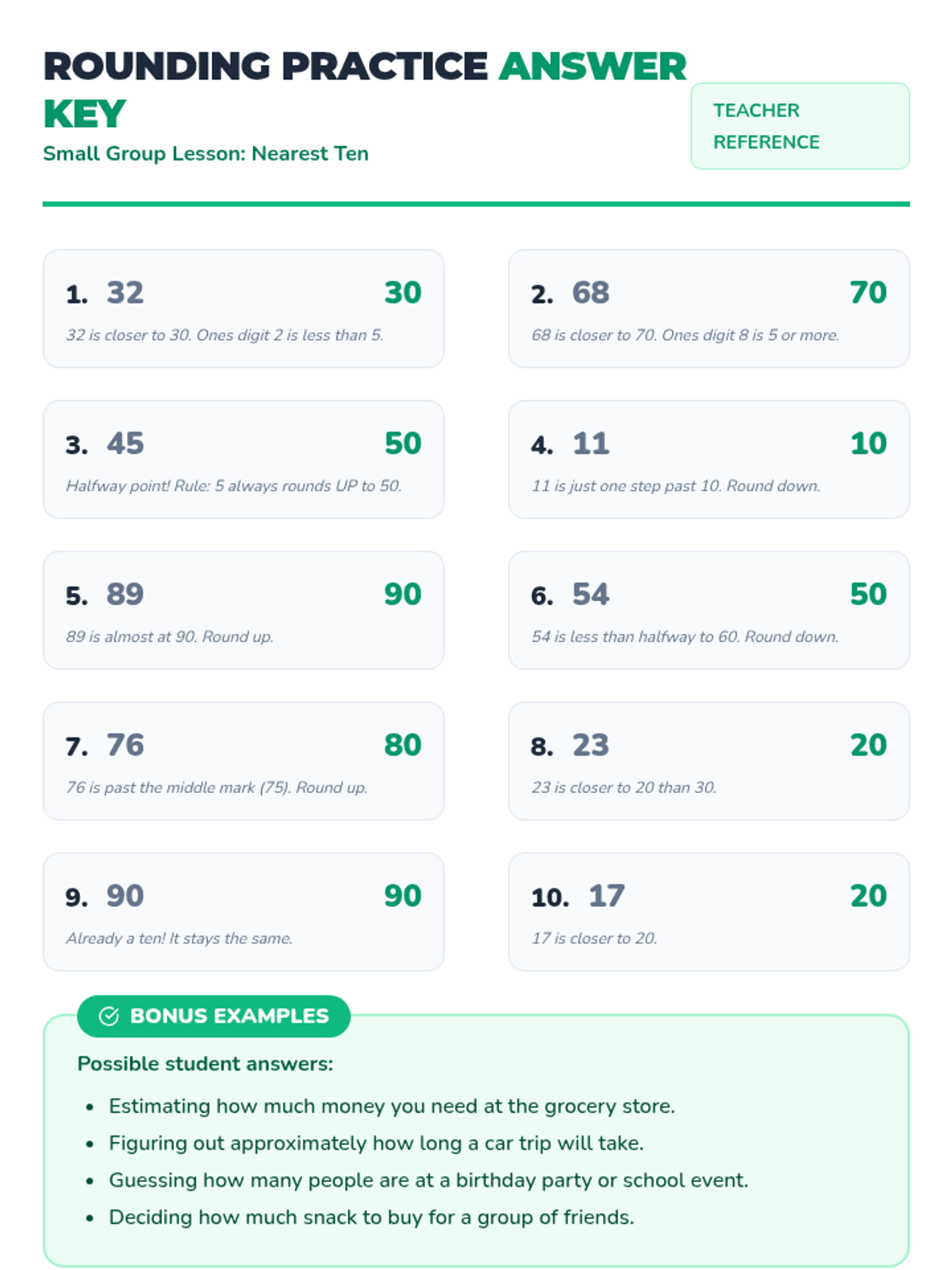 ROUNDING PRACTICE ANSWER KEY

Small Group Lesson: Nearest Ten

TEACHER REFERENCE

1. 32 30

32 is closer to 30. Ones digit 2 is less than 5.

2. 68 70

68 is closer to 70. Ones digit 8 is 5 or more.

3. 45 50

Halfway point! Rule: 5 always rounds UP to 50.

4. 11 10

11 is just one step past 10. Round down.

5. 89 90

89 is almost at 90. Round up.

6. 54 50

54 is less than halfway to 60. Round down.

7. 76 80

76 is past the middle mark (75). Round up.

8. 23 20

23 is closer to 20 than 30.

9. 90 90

Already a ten! It stays the same.

10. 17 20

17 is closer to 20.

BONUS EXAMPLES

Possible student answers:

• Estimating how much money you need at the grocery store.
• Figuring out approximately how long a car trip will take.
• Guessing how many people are at a birthday party or school event.
• Deciding how much snack to buy for a group of friends.